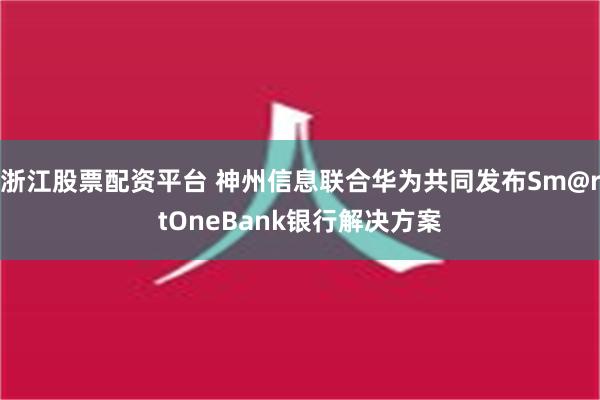 浙江股票配资平台 神州信息联合华为共同发布Sm@rtOneBank银行解决方案